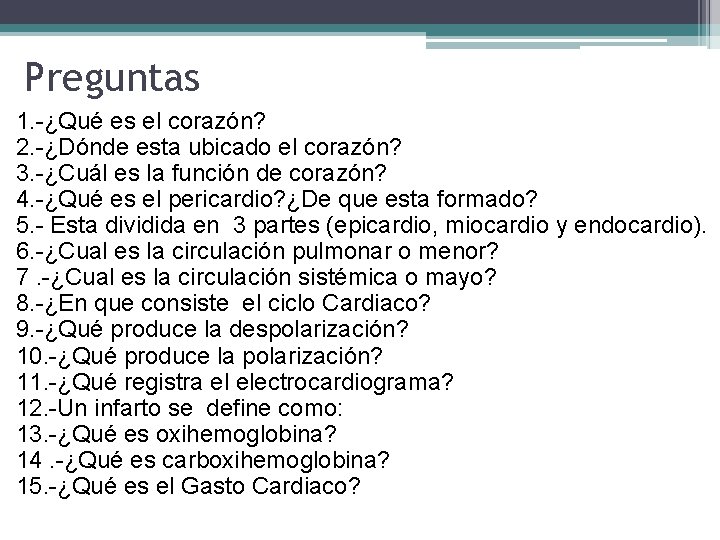 Preguntas

1.-¿Qué es el corazón?
2.-¿Dónde esta ubicado el corazón?
3.-¿Cuál es la función de corazón?
4.-¿Qué es el pericardio?¿De que esta formado?
5.- Esta dividida en 3 partes (epicardio, miocardio y endocardio).
6.-¿Cual es la circulación pulmonar o menor?
7 .-¿Cual es la circulación sistémica o mayo?
8.-¿En que consiste el ciclo Cardiaco?
9.-¿Qué produce la despolarización?
10.-¿Qué produce la polarización?
11.-¿Qué registra el electrocardiograma?
12.-Un infarto se define como:
13.-¿Qué es oxihemoglobina?
14 .-¿Qué es carboxihemoglobina?
15.-¿Qué es el Gasto Cardiaco?